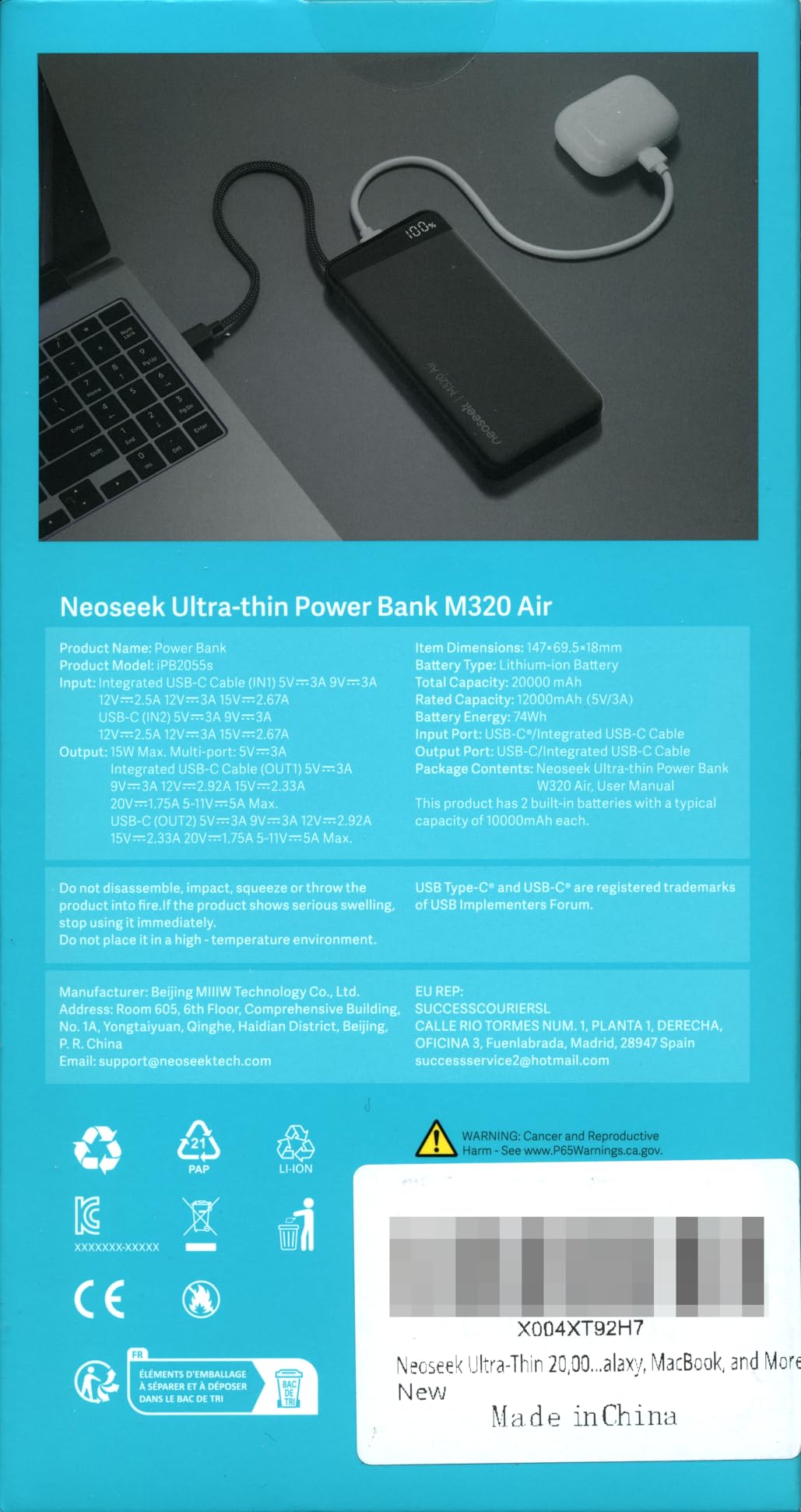 100%

neoseek | M320 Air

Neoseek Ultra-thin Power Bank M320 Air

Product Name: Power Bank
Product Model: iPB2055s
Input: Integrated USB-C Cable (IN1) 5V⎓3A 9V⎓3A
12V⎓2.5A 12V⎓3A 15V⎓2.67A
USB-C (IN2) 5V⎓3A 9V⎓3A
12V⎓2.5A 12V⎓3A 15V⎓2.67A
Output: 15W Max. Multi-port: 5V⎓3A
Integrated USB-C Cable (OUT1) 5V⎓3A
9V⎓3A 12V⎓2.92A 15V⎓2.33A
20V⎓1.75A 5-11V⎓5A Max.
USB-C (OUT2) 5V⎓3A 9V⎓3A 12V⎓2.92A
15V⎓2.33A 20V⎓1.75A 5-11V⎓5A Max.

Item Dimensions: 147×69.5×18mm
Battery Type: Lithium-ion Battery
Total Capacity: 20000 mAh
Rated Capacity: 12000mAh (5V/3A)
Battery Energy: 74Wh
Input Port: USB-C®/Integrated USB-C Cable
Output Port: USB-C/Integrated USB-C Cable
Package Contents: Neoseek Ultra-thin Power Bank W320 Air, User Manual
This product has 2 built-in batteries with a typical capacity of 10000mAh each.

Do not disassemble, impact, squeeze or throw the product into fire.If the product shows serious swelling, stop using it immediately.
Do not place it in a high - temperature environment.

USB Type-C® and USB-C® are registered trademarks of USB Implementers Forum.

Manufacturer: Beijing MIIIW Technology Co., Ltd.
Address: Room 605, 6th Floor, Comprehensive Building, No. 1A, Yongtaiyuan, Qinghe, Haidian District, Beijing, P. R. China
Email: support@neoseektech.com

EU REP:
SUCCESSCOURIERSL
CALLE RIO TORMES NUM. 1, PLANTA 1, DERECHA, OFICINA 3, Fuenlabrada, Madrid, 28947 Spain
successservice2@hotmail.com

21
PAP
LI-ION
XXXXXXX-XXXXX
CE

FR
ÉLÉMENTS D'EMBALLAGE À SÉPARER ET À DÉPOSER DANS LE BAC DE TRI
BAC DE TRI

WARNING: Cancer and Reproductive Harm - See www.P65Warnings.ca.gov.

X004XT92H7
Neoseek Ultra-Thin 20,00...alaxy, MacBook, and More
New
Made in China